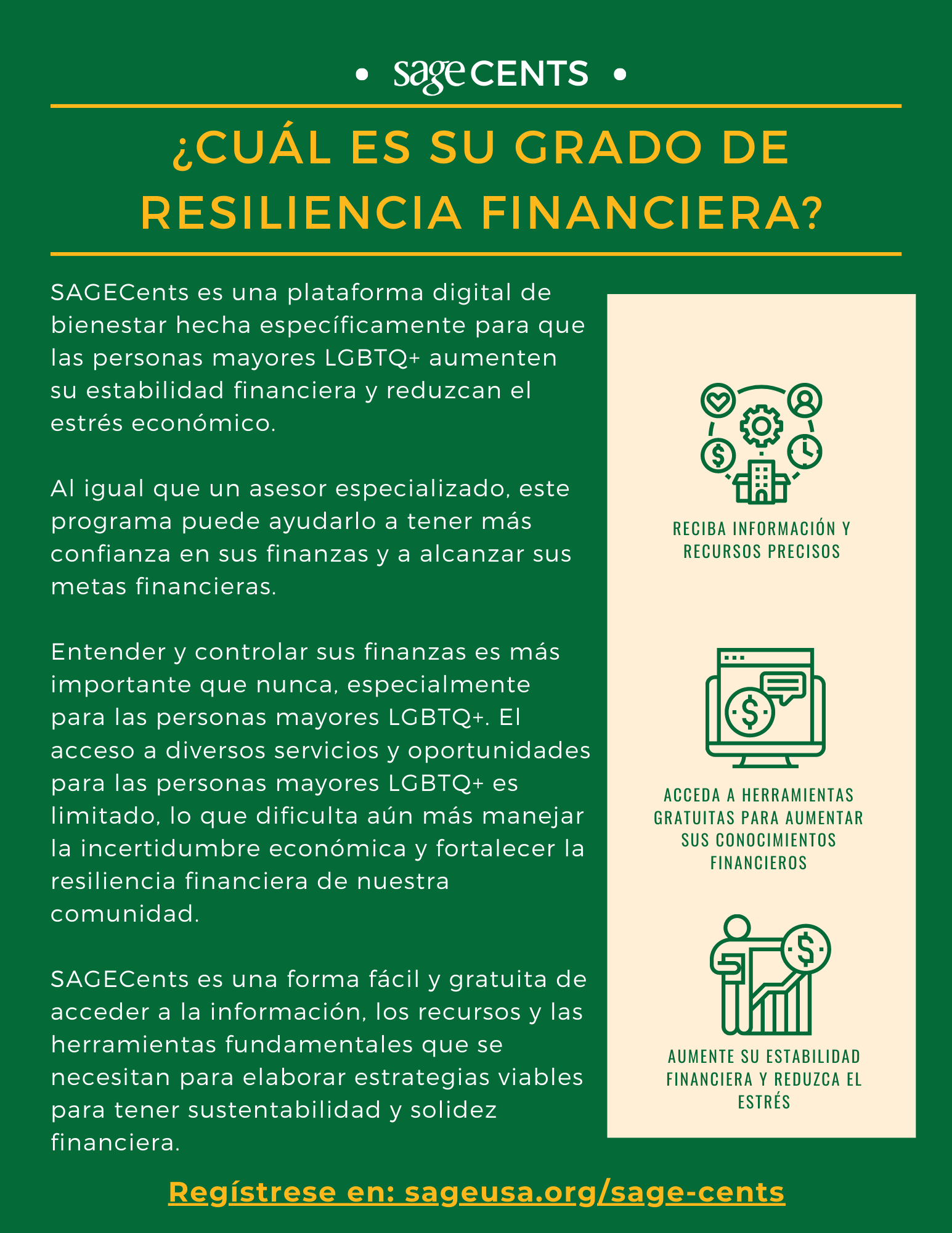 • sage CENTS •

¿CUÁL ES SU GRADO DE RESILIENCIA FINANCIERA?

SAGECents es una plataforma digital de bienestar hecha específicamente para que las personas mayores LGBTQ+ aumenten su estabilidad financiera y reduzcan el estrés económico.

Al igual que un asesor especializado, este programa puede ayudarlo a tener más confianza en sus finanzas y a alcanzar sus metas financieras.

Entender y controlar sus finanzas es más importante que nunca, especialmente para las personas mayores LGBTQ+. El acceso a diversos servicios y oportunidades para las personas mayores LGBTQ+ es limitado, lo que dificulta aún más manejar la incertidumbre económica y fortalecer la resiliencia financiera de nuestra comunidad.

SAGECents es una forma fácil y gratuita de acceder a la información, los recursos y las herramientas fundamentales que se necesitan para elaborar estrategias viables para tener sustentabilidad y solidez financiera.

RECIBA INFORMACIÓN Y RECURSOS PRECISOS

ACCEDA A HERRAMIENTAS GRATUITAS PARA AUMENTAR SUS CONOCIMIENTOS FINANCIEROS

AUMENTE SU ESTABILIDAD FINANCIERA Y REDUZCA EL ESTRÉS

Regístrese en: sageusa.org/sage-cents